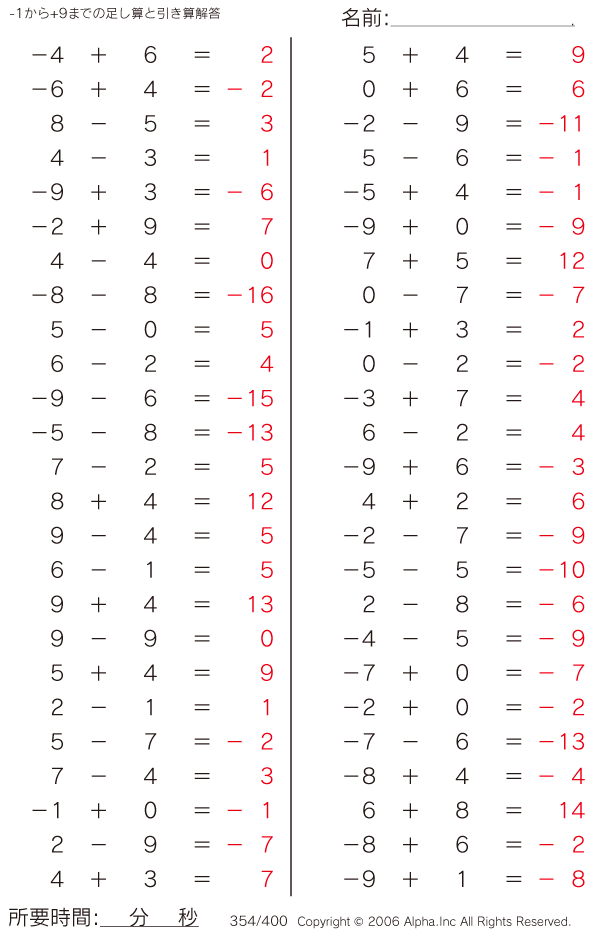 -1から+9までの足し算と引き算解答

名前:

$-4 + 6 = 2$
$-6 + 4 = -2$
$8 - 5 = 3$
$4 - 3 = 1$
$-9 + 3 = -6$
$-2 + 9 = 7$
$4 - 4 = 0$
$-8 - 8 = -16$
$5 - 0 = 5$
$6 - 2 = 4$
$-9 - 6 = -15$
$-5 - 8 = -13$
$7 - 2 = 5$
$8 + 4 = 12$
$9 - 4 = 5$
$6 - 1 = 5$
$9 + 4 = 13$
$9 - 9 = 0$
$5 + 4 = 9$
$2 - 1 = 1$
$5 - 7 = -2$
$7 - 4 = 3$
$-1 + 0 = -1$
$2 - 9 = -7$
$4 + 3 = 7$

$5 + 4 = 9$
$0 + 6 = 6$
$-2 - 9 = -11$
$5 - 6 = -1$
$-5 + 4 = -1$
$-9 + 0 = -9$
$7 + 5 = 12$
$0 - 7 = -7$
$-1 + 3 = 2$
$0 - 2 = -2$
$-3 + 7 = 4$
$6 - 2 = 4$
$-9 + 6 = -3$
$4 + 2 = 6$
$-2 - 7 = -9$
$-5 - 5 = -10$
$2 - 8 = -6$
$-4 - 5 = -9$
$-7 + 0 = -7$
$-2 + 0 = -2$
$-7 - 6 = -13$
$-8 + 4 = -4$
$6 + 8 = 14$
$-8 + 6 = -2$
$-9 + 1 = -8$

所要時間: 分 秒

354/400 Copyright © 2006 Alpha.Inc All Rights Reserved.